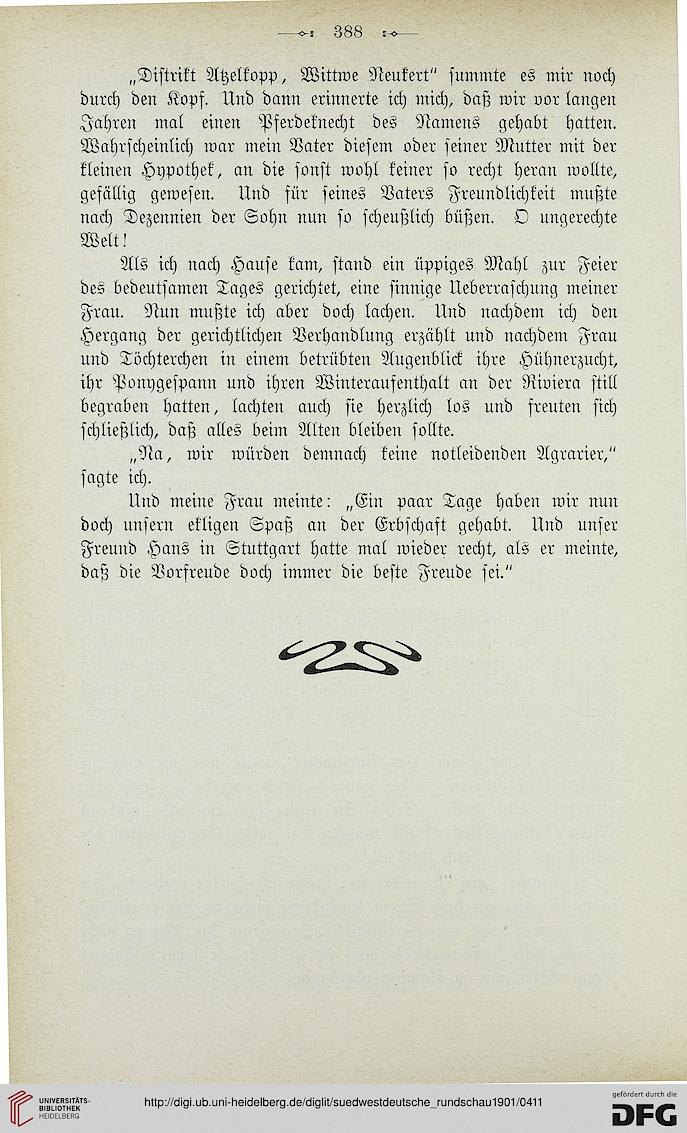 388

„Distrikt Atzelkopp, Wittwe Neukert“ summte es mir noch durch den Kopf. Und dann erinnerte ich mich, daß wir vor langen Jahren mal einen Pferdeknecht des Namens gehabt hatten. Wahrscheinlich war mein Vater diesem oder seiner Mutter mit der kleinen Hypothek, an die sonst wohl keiner so recht heran wollte, gefällig gewesen. Und für seines Vaters Freundlichkeit mußte nach Dezennien der Sohn nun so scheußlich büßen. O ungerechte Welt!

Als ich nach Hause kam, stand ein üppiges Mahl zur Feier des bedeutsamen Tages gerichtet, eine sinnige Ueberraschung meiner Frau. Nun mußte ich aber doch lachen. Und nachdem ich den Hergang der gerichtlichen Verhandlung erzählt und nachdem Frau und Töchterchen in einem betrübten Augenblick ihre Hühnerzucht, ihr Ponygespann und ihren Winteraufenthalt an der Riviera still begraben hatten, lachten auch sie herzlich los und freuten sich schließlich, daß alles beim Alten bleiben sollte.

„Na, wir würden demnach keine notleidenden Agrarier,“ sagte ich.

Und meine Frau meinte: „Ein paar Tage haben wir nun doch unsern ekligen Spaß an der Erbschaft gehabt. Und unser Freund Hans in Stuttgart hatte mal wieder recht, als er meinte, daß die Vorfreude doch immer die beste Freude sei.“

UNIVERSITÄTS-BIBLIOTHEK HEIDELBERG

http://digi.ub.uni-heidelberg.de/diglit/suedwestdeutsche_rundschau1901/0411

gefördert durch die DFG